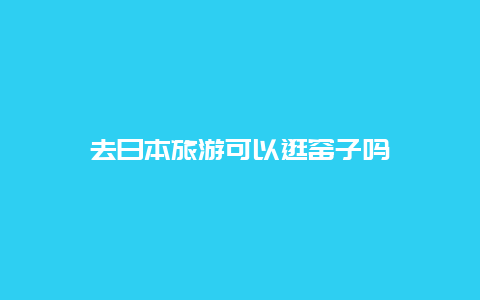 去日本旅游可以逛窑子吗